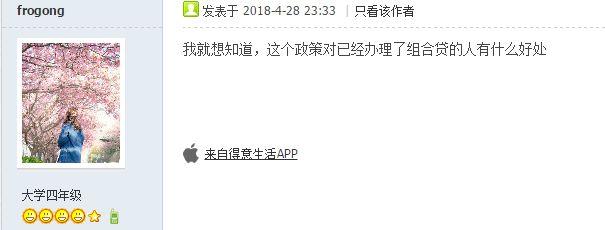 frogong

大学四年级

发表于 2018-4-28 23:33 | 只看该作者

我就想知道，这个政策对已经办理了组合贷的人有什么好处

来自得意生活APP